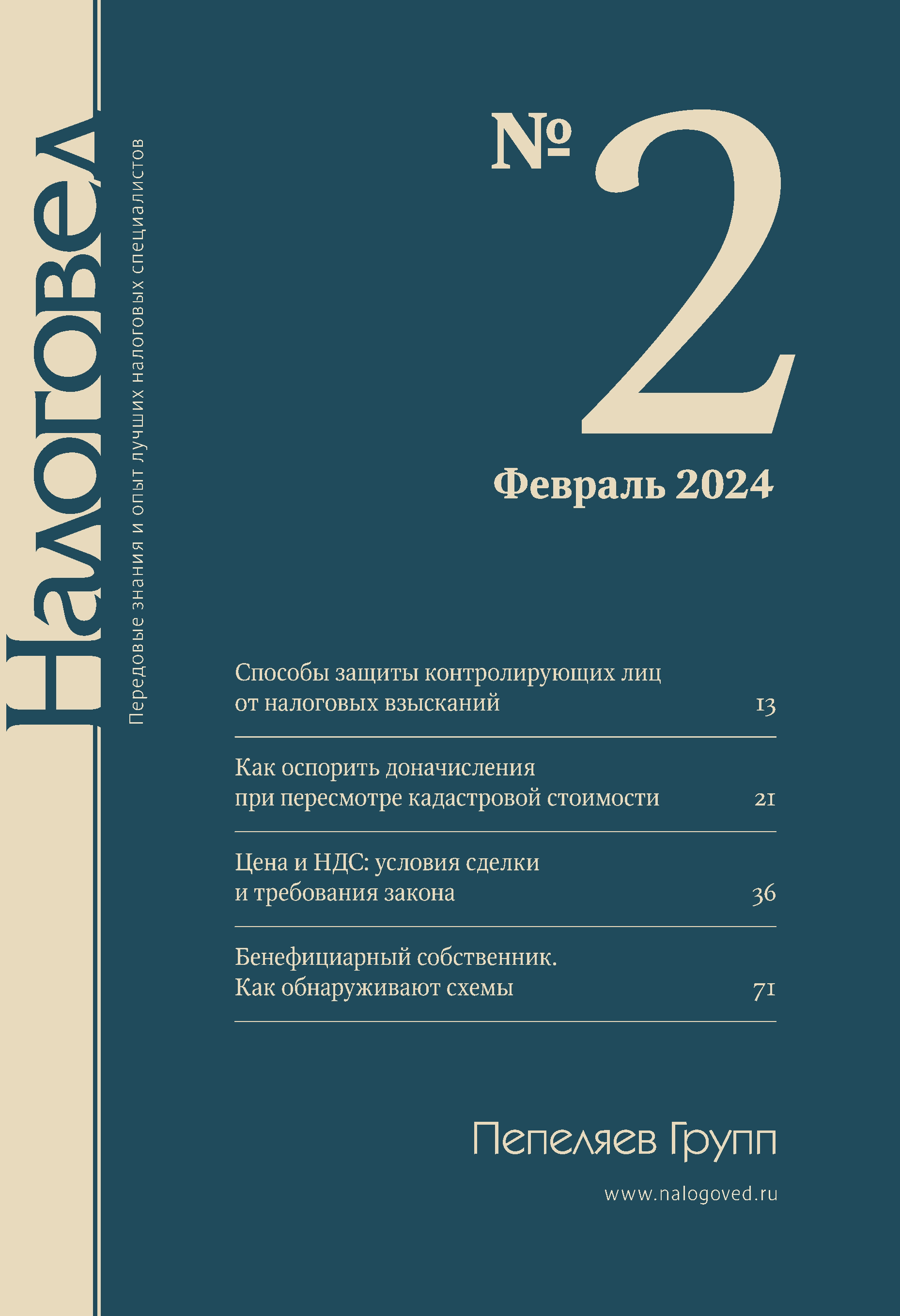 Налоговед

Передовые знания и опыт лучших налоговых специалистов

№ 2

Февраль 2024

Способы защиты контролирующих лиц от налоговых взысканий 13

Как оспорить доначисления при пересмотре кадастровой стоимости 21

Цена и НДС: условия сделки и требования закона 36

Бенефициарный собственник. Как обнаруживают схемы 71

Пепеляев Групп

www.nalogoved.ru